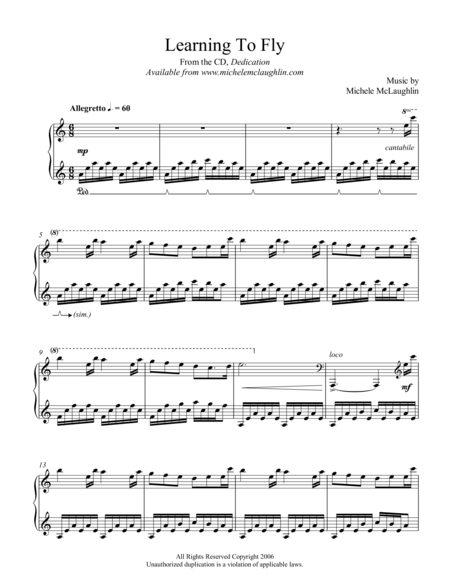 Learning To Fly

From the CD, Dedication
Available from www.michelemclaughlin.com

Music by
Michele McLaughlin

Allegretto ♩. = 60

8va

mp

cantabile

Ped.

5

(8)

(sim.)

9

(8)

loco

mf

13

All Rights Reserved Copyright 2006
Unauthorized duplication is a violation of applicable laws.